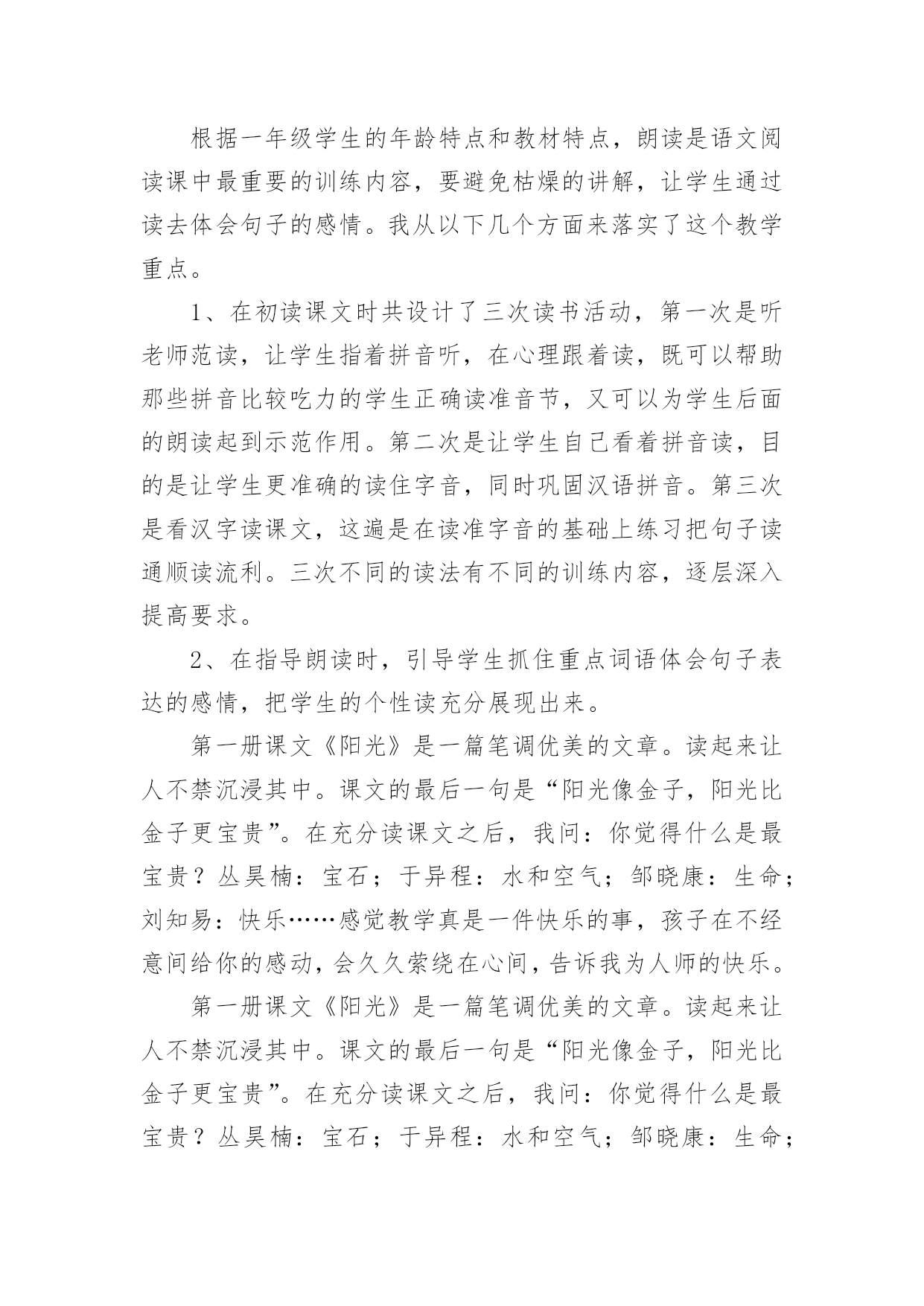 根据一年级学生的年龄特点和教材特点，朗读是语文阅读课中最重要的训练内容，要避免枯燥的讲解，让学生通过读去体会句子的感情。我从以下几个方面来落实了这个教学重点。

1、在初读课文时共设计了三次读书活动，第一次是听老师范读，让学生指着拼音听，在心理跟着读，既可以帮助那些拼音比较吃力的学生正确读准音节，又可以为学生后面的朗读起到示范作用。第二次是让学生自己看着拼音读，目的是让学生更准确的读住字音，同时巩固汉语拼音。第三次是看汉字读课文，这遍是在读准字音的基础上练习把句子读通顺读流利。三次不同的读法有不同的训练内容，逐层深入提高要求。

2、在指导朗读时，引导学生抓住重点词语体会句子表达的感情，把学生的个性读充分展现出来。

第一册课文《阳光》是一篇笔调优美的文章。读起来让人不禁沉浸其中。课文的最后一句是“阳光像金子，阳光比金子更宝贵”。在充分读课文之后，我问：你觉得什么是最宝贵？丛昊楠：宝石；于异程：水和空气；邹晓康：生命；刘知易：快乐……感觉教学真是一件快乐的事，孩子在不经意间给你的感动，会久久萦绕在心间，告诉我为人师的快乐。

第一册课文《阳光》是一篇笔调优美的文章。读起来让人不禁沉浸其中。课文的最后一句是“阳光像金子，阳光比金子更宝贵”。在充分读课文之后，我问：你觉得什么是最宝贵？丛昊楠：宝石；于异程：水和空气；邹晓康：生命；